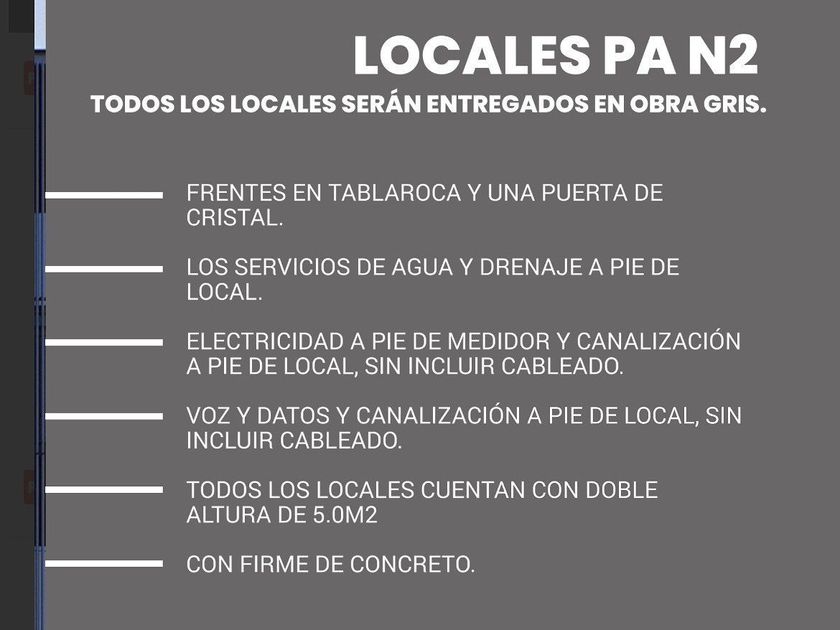 LOCALES PA N2

TODOS LOS LOCALES SERÁN ENTREGADOS EN OBRA GRIS.

FRENTES EN TABLAROCA Y UNA PUERTA DE CRISTAL.

LOS SERVICIOS DE AGUA Y DRENAJE A PIE DE LOCAL.

ELECTRICIDAD A PIE DE MEDIDOR Y CANALIZACIÓN A PIE DE LOCAL, SIN INCLUIR CABLEADO.

VOZ Y DATOS Y CANALIZACIÓN A PIE DE LOCAL, SIN INCLUIR CABLEADO.

TODOS LOS LOCALES CUENTAN CON DOBLE ALTURA DE 5.0M2

CON FIRME DE CONCRETO.